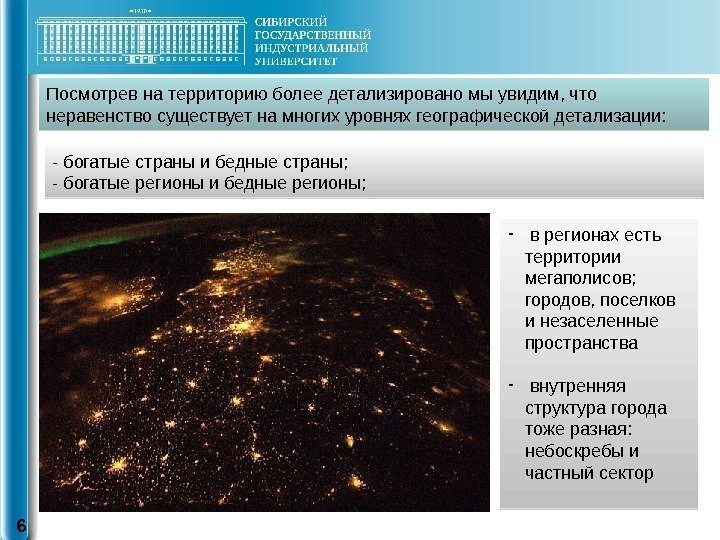 1930

СИБИРСКИЙ ГОСУДАРСТВЕННЫЙ ИНДУСТРИАЛЬНЫЙ УНИВЕРСИТЕТ

Посмотрев на территорию более детализировано мы увидим, что неравенство существует на многих уровнях географической детализации:

- богатые страны и бедные страны;
- богатые регионы и бедные регионы;

- в регионах есть территории мегаполисов; городов, поселков и незаселенные пространства

- внутренняя структура города тоже разная: небоскребы и частный сектор

6